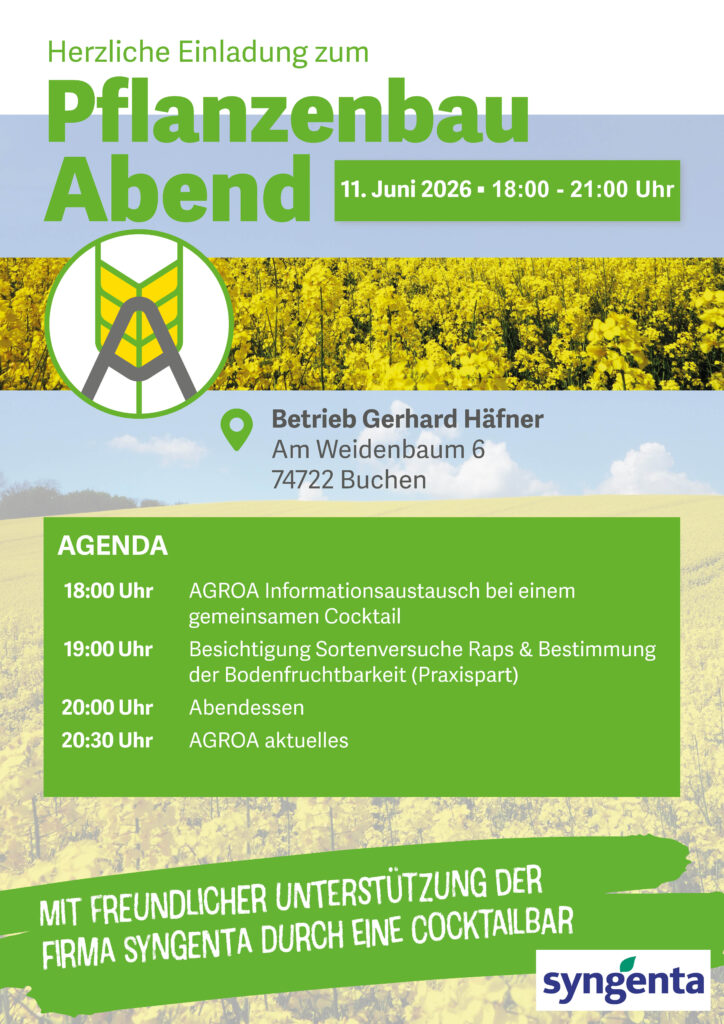 Herzliche Einladung zum

Pflanzenbau Abend

11. Juni 2026 ▪ 18:00 - 21:00 Uhr

Betrieb Gerhard Häfner
Am Weidenbaum 6
74722 Buchen

AGENDA

18:00 Uhr AGROA Informationsaustausch bei einem gemeinsamen Cocktail

19:00 Uhr Besichtigung Sortenversuche Raps & Bestimmung der Bodenfruchtbarkeit (Praxispart)

20:00 Uhr Abendessen

20:30 Uhr AGROA aktuelles

MIT FREUNDLICHER UNTERSTÜTZUNG DER FIRMA SYNGENTA DURCH EINE COCKTAILBAR

syngenta